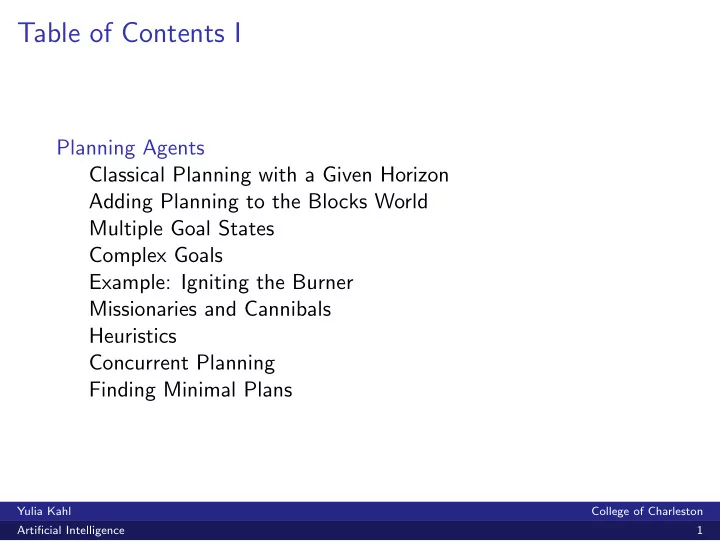 Table of Contents I

Planning Agents
Classical Planning with a Given Horizon
Adding Planning to the Blocks World
Multiple Goal States
Complex Goals
Example: Igniting the Burner
Missionaries and Cannibals
Heuristics
Concurrent Planning
Finding Minimal Plans

Yulia Kahl
College of Charleston
Artificial Intelligence
1